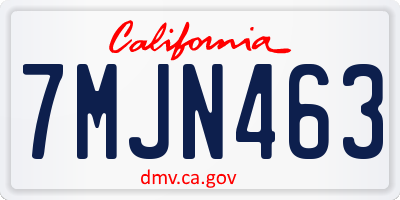 California

7MJN463

dmv.ca.gov